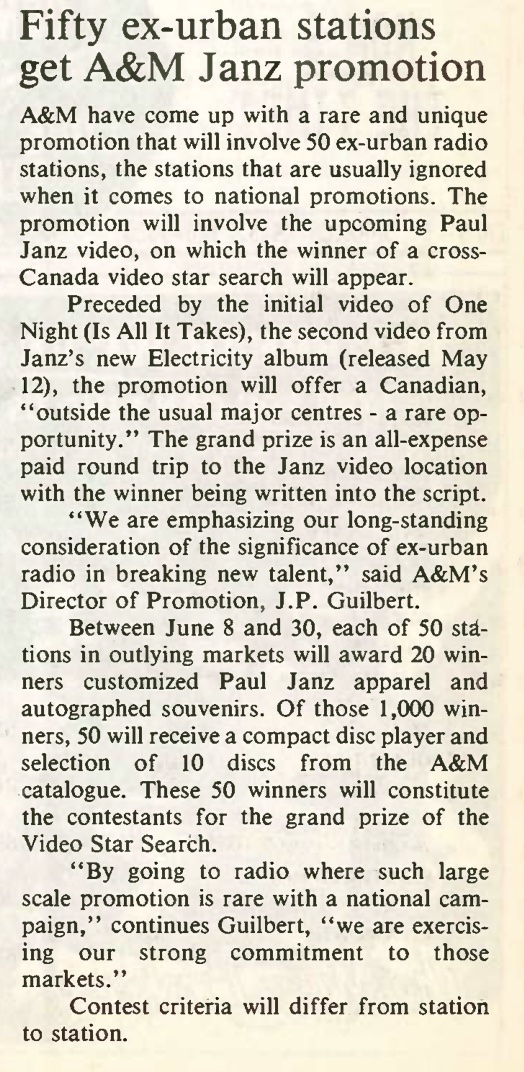 Fifty ex-urban stations get A&M Janz promotion

A&M have come up with a rare and unique promotion that will involve 50 ex-urban radio stations, the stations that are usually ignored when it comes to national promotions. The promotion will involve the upcoming Paul Janz video, on which the winner of a cross-Canada video star search will appear.

Preceded by the initial video of One Night (Is All It Takes), the second video from Janz's new Electricity album (released May 12), the promotion will offer a Canadian, "outside the usual major centres - a rare opportunity." The grand prize is an all-expense paid round trip to the Janz video location with the winner being written into the script.

"We are emphasizing our long-standing consideration of the significance of ex-urban radio in breaking new talent," said A&M's Director of Promotion, J.P. Guilbert.

Between June 8 and 30, each of 50 stations in outlying markets will award 20 winners customized Paul Janz apparel and autographed souvenirs. Of those 1,000 winners, 50 will receive a compact disc player and selection of 10 discs from the A&M catalogue. These 50 winners will constitute the contestants for the grand prize of the Video Star Search.

"By going to radio where such large scale promotion is rare with a national campaign," continues Guilbert, "we are exercising our strong commitment to those markets."

Contest criteria will differ from station to station.